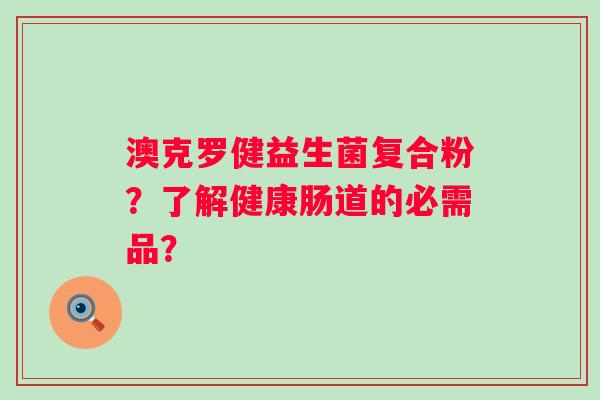 澳克罗健益生菌复合粉？了解健康肠道的必需品?